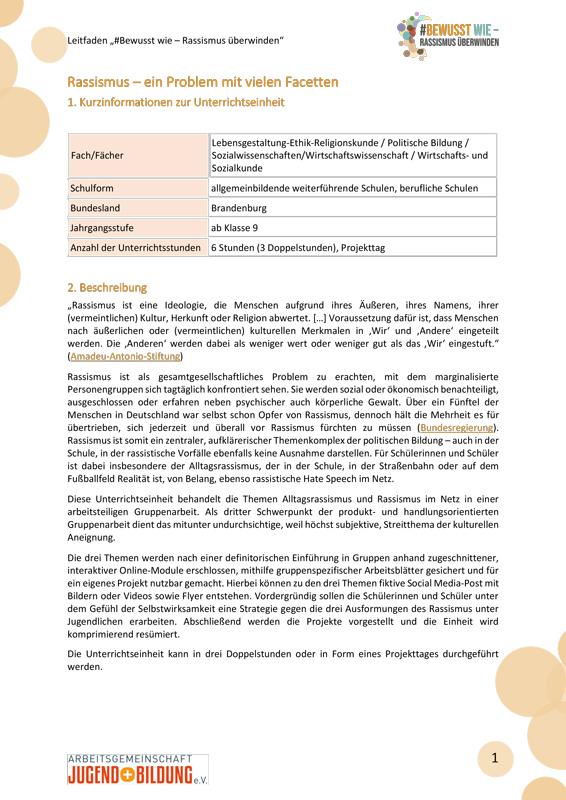 Leitfaden „#Bewusst wie – Rassismus überwinden“

#BEWUSST WIE – RASSISMUS ÜBERWINDEN

Rassismus – ein Problem mit vielen Facetten

1. Kurzinformationen zur Unterrichtseinheit

| Fach/Fächer | Lebensgestaltung-Ethik-Religionskunde / Politische Bildung / Sozialwissenschaften/Wirtschaftswissenschaft / Wirtschafts- und Sozialkunde |
|---|---|
| Schulform | allgemeinbildende weiterführende Schulen, berufliche Schulen |
| Bundesland | Brandenburg |
| Jahrgangsstufe | ab Klasse 9 |
| Anzahl der Unterrichtsstunden | 6 Stunden (3 Doppelstunden), Projekttag |

2. Beschreibung

„Rassismus ist eine Ideologie, die Menschen aufgrund ihres Äußeren, ihres Namens, ihrer (vermeintlichen) Kultur, Herkunft oder Religion abwertet. […] Voraussetzung dafür ist, dass Menschen nach äußerlichen oder (vermeintlichen) kulturellen Merkmalen in ‚Wir‘ und ‚Andere‘ eingeteilt werden. Die ‚Anderen‘ werden dabei als weniger wert oder weniger gut als das ‚Wir‘ eingestuft.“ (Amadeu-Antonio-Stiftung)

Rassismus ist als gesamtgesellschaftliches Problem zu erachten, mit dem marginalisierte Personengruppen sich tagtäglich konfrontiert sehen. Sie werden sozial oder ökonomisch benachteiligt, ausgeschlossen oder erfahren neben psychischer auch körperliche Gewalt. Über ein Fünftel der Menschen in Deutschland war selbst schon Opfer von Rassismus, dennoch hält die Mehrheit es für übertrieben, sich jederzeit und überall vor Rassismus fürchten zu müssen (Bundesregierung). Rassismus ist somit ein zentraler, aufklärerischer Themenkomplex der politischen Bildung – auch in der Schule, in der rassistische Vorfälle ebenfalls keine Ausnahme darstellen. Für Schülerinnen und Schüler ist dabei insbesondere der Alltagsrassismus, der in der Schule, in der Straßenbahn oder auf dem Fußballfeld Realität ist, von Belang, ebenso rassistische Hate Speech im Netz.

Diese Unterrichtseinheit behandelt die Themen Alltagsrassismus und Rassismus im Netz in einer arbeitsteiligen Gruppenarbeit. Als dritter Schwerpunkt der produkt- und handlungsorientierten Gruppenarbeit dient das mitunter undurchsichtige, weil höchst subjektive, Streitthema der kulturellen Aneignung.

Die drei Themen werden nach einer definitorischen Einführung in Gruppen anhand zugeschnittener, interaktiver Online-Module erschlossen, mithilfe gruppenspezifischer Arbeitsblätter gesichert und für ein eigenes Projekt nutzbar gemacht. Hierbei können zu den drei Themen fiktive Social Media-Post mit Bildern oder Videos sowie Flyer entstehen. Vordergründig sollen die Schülerinnen und Schüler unter dem Gefühl der Selbstwirksamkeit eine Strategie gegen die drei Ausformungen des Rassismus unter Jugendlichen erarbeiten. Abschließend werden die Projekte vorgestellt und die Einheit wird komprimierend resümiert.

Die Unterrichtseinheit kann in drei Doppelstunden oder in Form eines Projekttages durchgeführt werden.

ARBEITSGEMEINSCHAFT JUGEND+BILDUNG e.V.

1